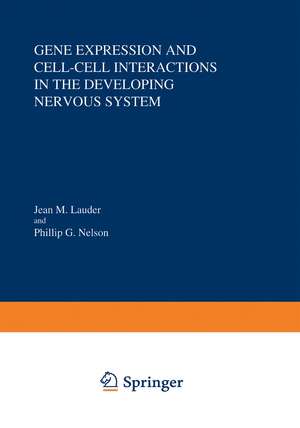 GENE EXPRESSION AND CELL-CELL INTERACTIONS IN THE DEVELOPING NERVOUS SYSTEM

Jean M. Lauder
and
Phillip G. Nelson

Springer